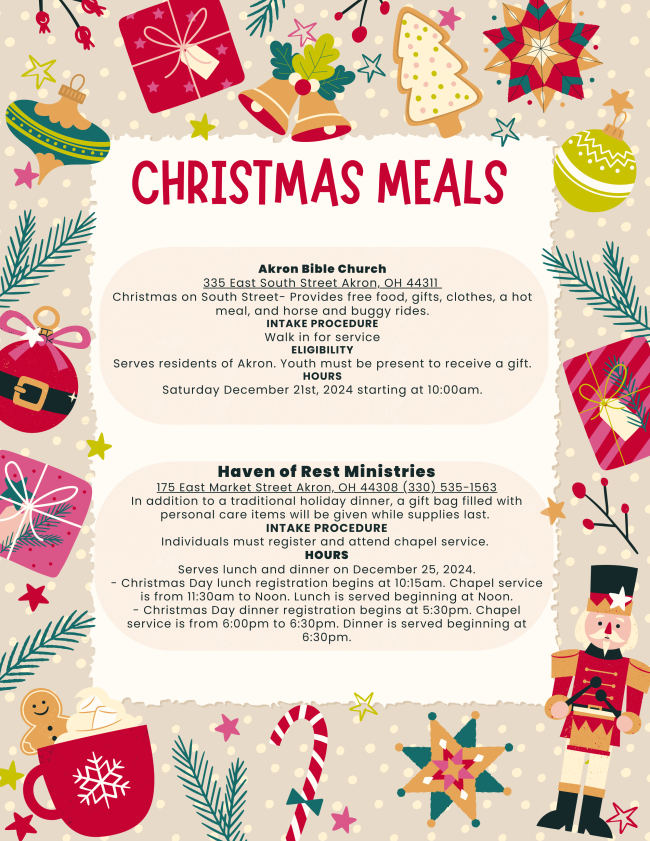 CHRISTMAS MEALS

Akron Bible Church
335 East South Street Akron, OH 44311
Christmas on South Street- Provides free food, gifts, clothes, a hot meal, and horse and buggy rides.
INTAKE PROCEDURE
Walk in for service
ELIGIBILITY
Serves residents of Akron. Youth must be present to receive a gift.
HOURS
Saturday December 21st, 2024 starting at 10:00am.

Haven of Rest Ministries
175 East Market Street Akron, OH 44308 (330) 535-1563
In addition to a traditional holiday dinner, a gift bag filled with personal care items will be given while supplies last.
INTAKE PROCEDURE
Individuals must register and attend chapel service.
HOURS
Serves lunch and dinner on December 25, 2024.
- Christmas Day lunch registration begins at 10:15am. Chapel service is from 11:30am to Noon. Lunch is served beginning at Noon.
- Christmas Day dinner registration begins at 5:30pm. Chapel service is from 6:00pm to 6:30pm. Dinner is served beginning at 6:30pm.